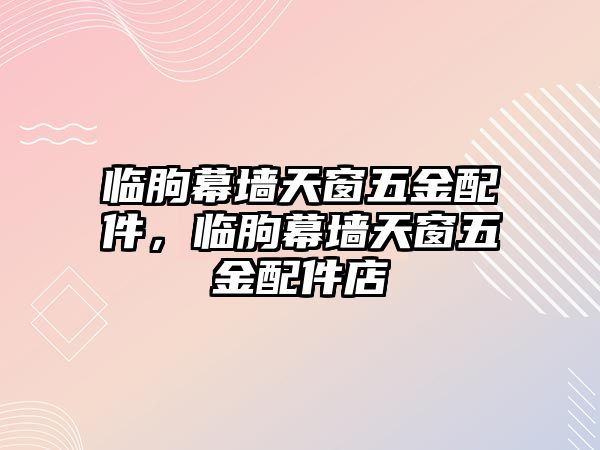 临朐幕墙天窗五金配件，临朐幕墙天窗五金配件店